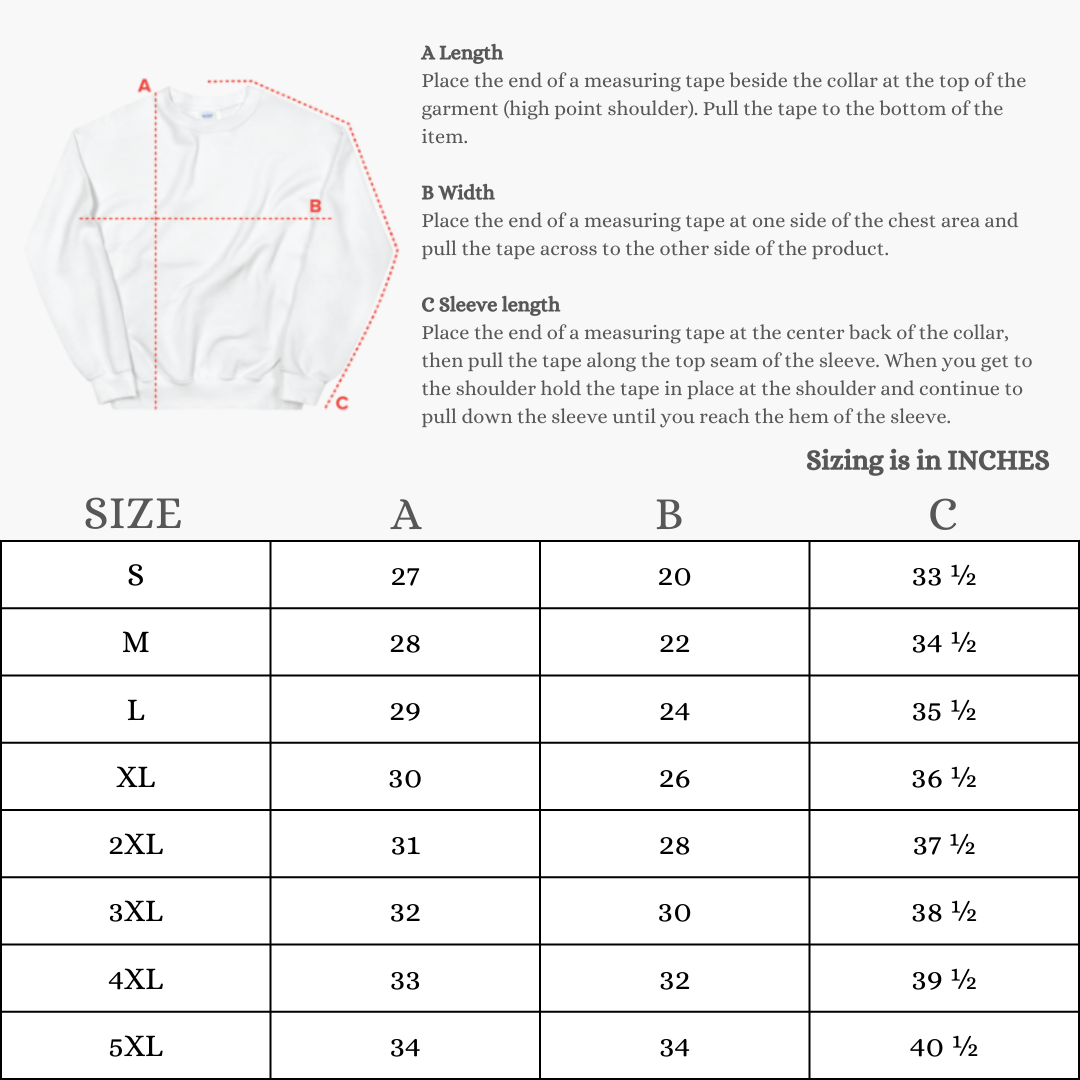 A

B

C

A Length
Place the end of a measuring tape beside the collar at the top of the garment (high point shoulder). Pull the tape to the bottom of the item.

B Width
Place the end of a measuring tape at one side of the chest area and pull the tape across to the other side of the product.

C Sleeve length
Place the end of a measuring tape at the center back of the collar, then pull the tape along the top seam of the sleeve. When you get to the shoulder hold the tape in place at the shoulder and continue to pull down the sleeve until you reach the hem of the sleeve.

Sizing is in INCHES

| SIZE | A | B | C |
|---|---|---|---|
| S | 27 | 20 | 33 ½ |
| M | 28 | 22 | 34 ½ |
| L | 29 | 24 | 35 ½ |
| XL | 30 | 26 | 36 ½ |
| 2XL | 31 | 28 | 37 ½ |
| 3XL | 32 | 30 | 38 ½ |
| 4XL | 33 | 32 | 39 ½ |
| 5XL | 34 | 34 | 40 ½ |